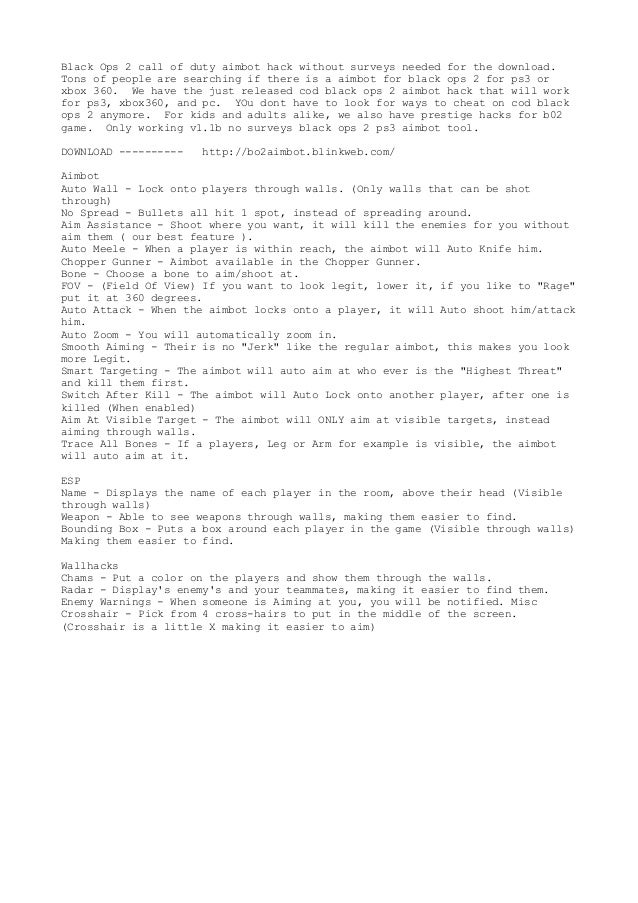 Black Ops 2 call of duty aimbot hack without surveys needed for the download. Tons of people are searching if there is a aimbot for black ops 2 for ps3 or xbox 360. We have the just released cod black ops 2 aimbot hack that will work for ps3, xbox360, and pc. YOu dont have to look for ways to cheat on cod black ops 2 anymore. For kids and adults alike, we also have prestige hacks for b02 game. Only working v1.1b no surveys black ops 2 ps3 aimbot tool.

DOWNLOAD ---------- http://bo2aimbot.blinkweb.com/

Aimbot
Auto Wall - Lock onto players through walls. (Only walls that can be shot through)
No Spread - Bullets all hit 1 spot, instead of spreading around.
Aim Assistance - Shoot where you want, it will kill the enemies for you without aim them ( our best feature ).
Auto Meele - When a player is within reach, the aimbot will Auto Knife him.
Chopper Gunner - Aimbot available in the Chopper Gunner.
Bone - Choose a bone to aim/shoot at.
FOV - (Field Of View) If you want to look legit, lower it, if you like to "Rage" put it at 360 degrees.
Auto Attack - When the aimbot locks onto a player, it will Auto shoot him/attack him.
Auto Zoom - You will automatically zoom in.
Smooth Aiming - Their is no "Jerk" like the regular aimbot, this makes you look more Legit.
Smart Targeting - The aimbot will auto aim at who ever is the "Highest Threat" and kill them first.
Switch After Kill - The aimbot will Auto Lock onto another player, after one is killed (When enabled)
Aim At Visible Target - The aimbot will ONLY aim at visible targets, instead aiming through walls.
Trace All Bones - If a players, Leg or Arm for example is visible, the aimbot will auto aim at it.

ESP
Name - Displays the name of each player in the room, above their head (Visible through walls)
Weapon - Able to see weapons through walls, making them easier to find.
Bounding Box - Puts a box around each player in the game (Visible through walls) Making them easier to find.

Wallhacks
Chams - Put a color on the players and show them through the walls.
Radar - Display's enemy's and your teammates, making it easier to find them.
Enemy Warnings - When someone is Aiming at you, you will be notified. Misc
Crosshair - Pick from 4 cross-hairs to put in the middle of the screen.
(Crosshair is a little X making it easier to aim)